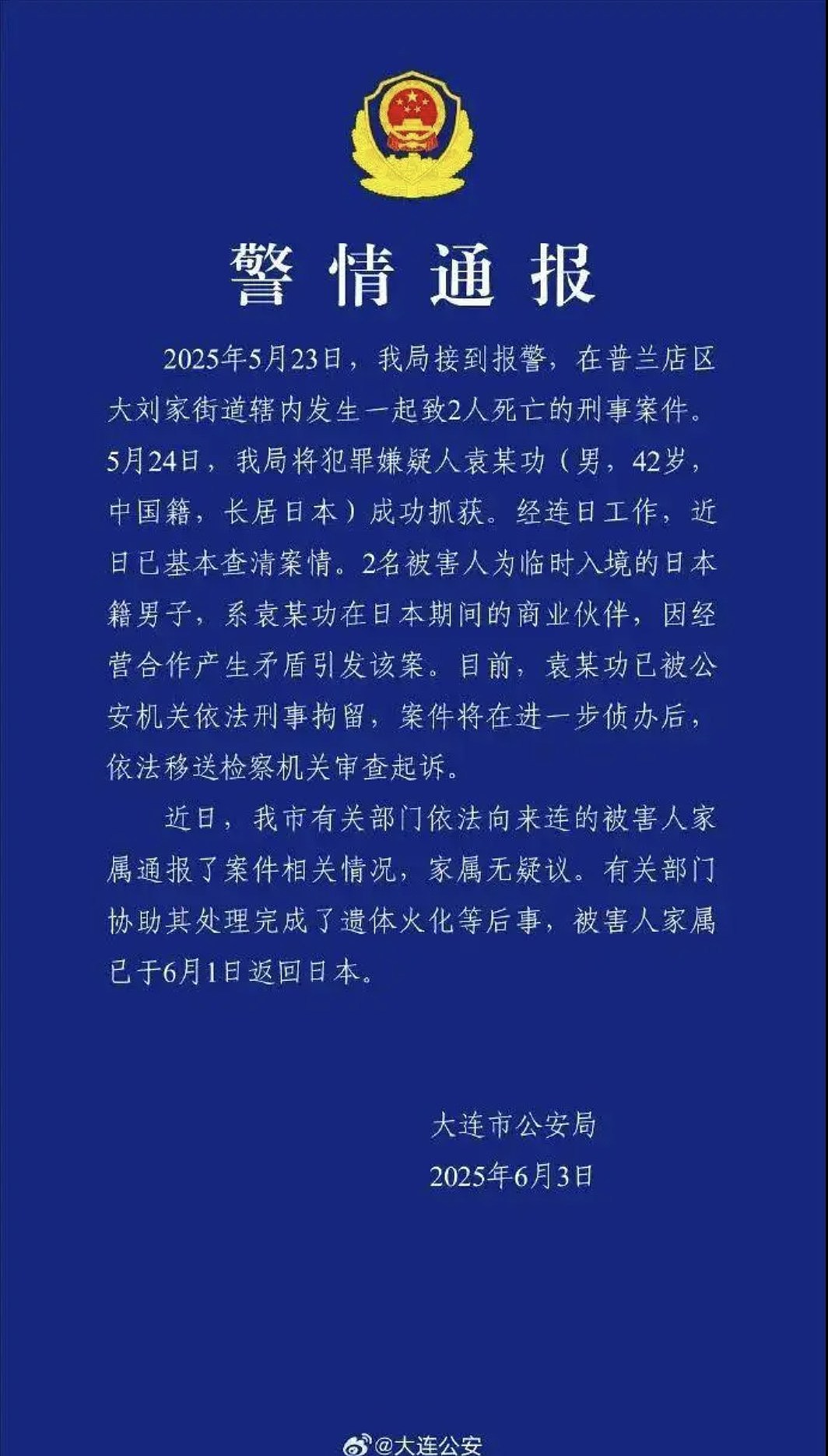 警情通报

2025年5月23日，我局接到报警，在普兰店区大刘家街道辖内发生一起致2人死亡的刑事案件。5月24日，我局将犯罪嫌疑人袁某功（男，42岁，中国籍，长居日本）成功抓获。经连日工作，近日已基本查清案情。2名被害人为临时入境的日本籍男子，系袁某功在日本期间的商业伙伴，因经营合作产生矛盾引发该案。目前，袁某功已被公安机关依法刑事拘留，案件将在进一步侦办后，依法移送检察机关审查起诉。

近日，我市有关部门依法向来连的被害人家属通报了案件相关情况，家属无疑议。有关部门协助其处理完成了遗体火化等后事，被害人家属已于6月1日返回日本。

大连市公安局
2025年6月3日

@大连公安